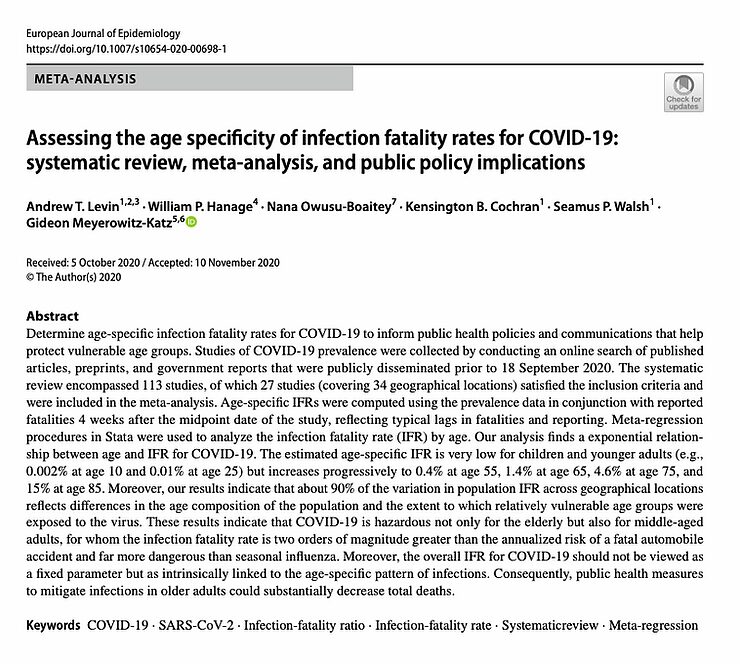 European Journal of Epidemiology
https://doi.org/10.1007/s10654-020-00698-1

META-ANALYSIS

Check for updates

Assessing the age specificity of infection fatality rates for COVID-19: systematic review, meta-analysis, and public policy implications

Andrew T. Levin$^{1,2,3}$ · William P. Hanage$^{4}$ · Nana Owusu-Boaitey$^{7}$ · Kensington B. Cochran$^{1}$ · Seamus P. Walsh$^{1}$ · Gideon Meyerowitz-Katz$^{5,6}$

Received: 5 October 2020 / Accepted: 10 November 2020
© The Author(s) 2020

Abstract
Determine age-specific infection fatality rates for COVID-19 to inform public health policies and communications that help protect vulnerable age groups. Studies of COVID-19 prevalence were collected by conducting an online search of published articles, preprints, and government reports that were publicly disseminated prior to 18 September 2020. The systematic review encompassed 113 studies, of which 27 studies (covering 34 geographical locations) satisfied the inclusion criteria and were included in the meta-analysis. Age-specific IFRs were computed using the prevalence data in conjunction with reported fatalities 4 weeks after the midpoint date of the study, reflecting typical lags in fatalities and reporting. Meta-regression procedures in Stata were used to analyze the infection fatality rate (IFR) by age. Our analysis finds a exponential relationship between age and IFR for COVID-19. The estimated age-specific IFR is very low for children and younger adults (e.g., 0.002% at age 10 and 0.01% at age 25) but increases progressively to 0.4% at age 55, 1.4% at age 65, 4.6% at age 75, and 15% at age 85. Moreover, our results indicate that about 90% of the variation in population IFR across geographical locations reflects differences in the age composition of the population and the extent to which relatively vulnerable age groups were exposed to the virus. These results indicate that COVID-19 is hazardous not only for the elderly but also for middle-aged adults, for whom the infection fatality rate is two orders of magnitude greater than the annualized risk of a fatal automobile accident and far more dangerous than seasonal influenza. Moreover, the overall IFR for COVID-19 should not be viewed as a fixed parameter but as intrinsically linked to the age-specific pattern of infections. Consequently, public health measures to mitigate infections in older adults could substantially decrease total deaths.

Keywords COVID-19 · SARS-CoV-2 · Infection-fatality ratio · Infection-fatality rate · Systematicreview · Meta-regression